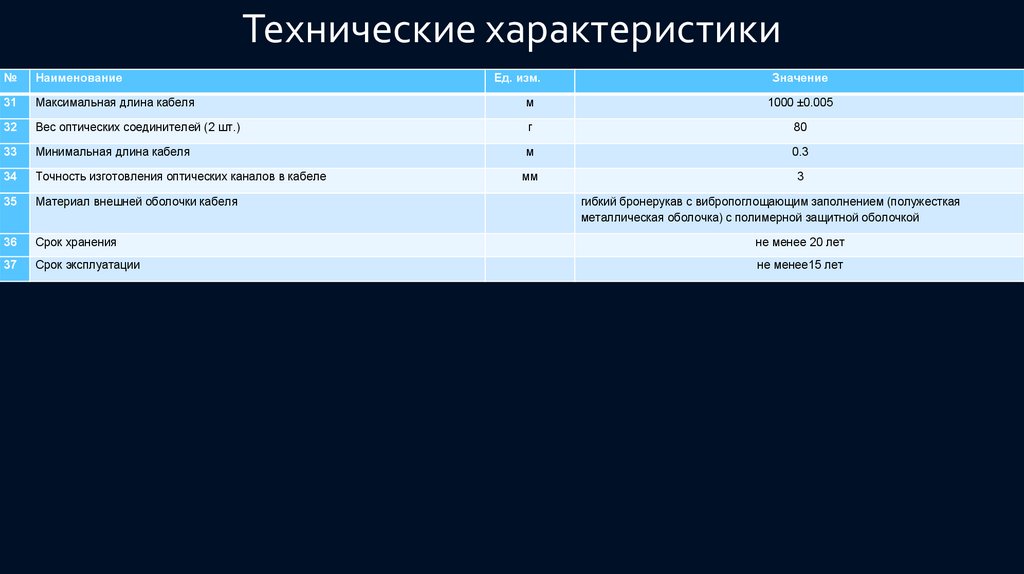 Технические характеристики

| № | Наименование | Ед. изм. | Значение |
|---|---|---|---|
| 31 | Максимальная длина кабеля | м | 1000 ±0.005 |
| 32 | Вес оптических соединителей (2 шт.) | г | 80 |
| 33 | Минимальная длина кабеля | м | 0.3 |
| 34 | Точность изготовления оптических каналов в кабеле | мм | 3 |
| 35 | Материал внешней оболочки кабеля | | гибкий бронерукав с вибропоглощающим заполнением (полужесткая металлическая оболочка) с полимерной защитной оболочкой |
| 36 | Срок хранения | | не менее 20 лет |
| 37 | Срок эксплуатации | | не менее15 лет |